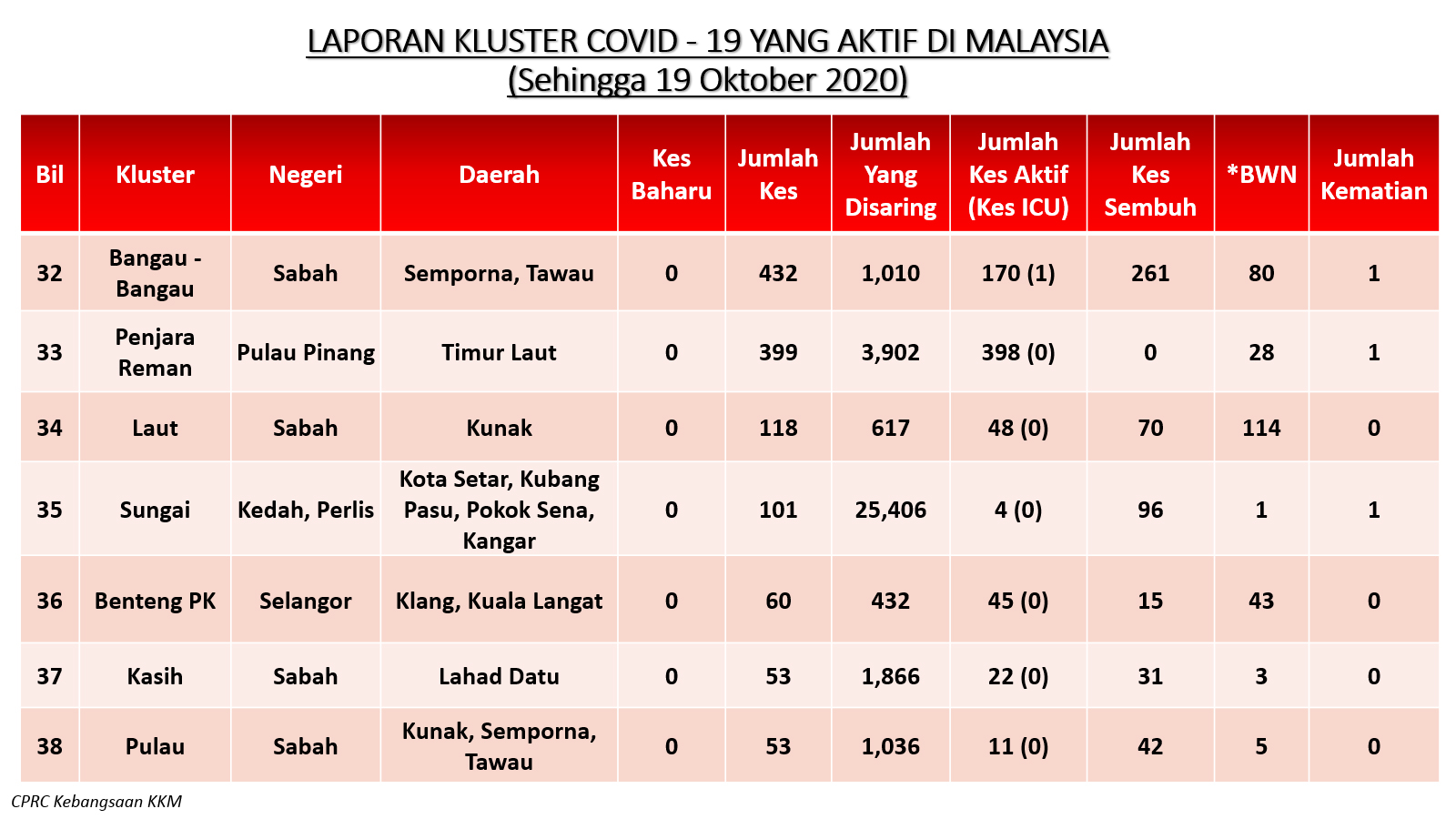 LAPORAN KLUSTER COVID - 19 YANG AKTIF DI MALAYSIA
(Sehingga 19 Oktober 2020)

| Bil | Kluster | Negeri | Daerah | Kes Baharu | Jumlah Kes | Jumlah Yang Disaring | Jumlah Kes Aktif (Kes ICU) | Jumlah Kes Sembuh | *BWN | Jumlah Kematian |
|---|---|---|---|---|---|---|---|---|---|---|
| 32 | Bangau - Bangau | Sabah | Semporna, Tawau | 0 | 432 | 1,010 | 170 (1) | 261 | 80 | 1 |
| 33 | Penjara Reman | Pulau Pinang | Timur Laut | 0 | 399 | 3,902 | 398 (0) | 0 | 28 | 1 |
| 34 | Laut | Sabah | Kunak | 0 | 118 | 617 | 48 (0) | 70 | 114 | 0 |
| 35 | Sungai | Kedah, Perlis | Kota Setar, Kubang Pasu, Pokok Sena, Kangar | 0 | 101 | 25,406 | 4 (0) | 96 | 1 | 1 |
| 36 | Benteng PK | Selangor | Klang, Kuala Langat | 0 | 60 | 432 | 45 (0) | 15 | 43 | 0 |
| 37 | Kasih | Sabah | Lahad Datu | 0 | 53 | 1,866 | 22 (0) | 31 | 3 | 0 |
| 38 | Pulau | Sabah | Kunak, Semporna, Tawau | 0 | 53 | 1,036 | 11 (0) | 42 | 5 | 0 |

CPRC Kebangsaan KKM